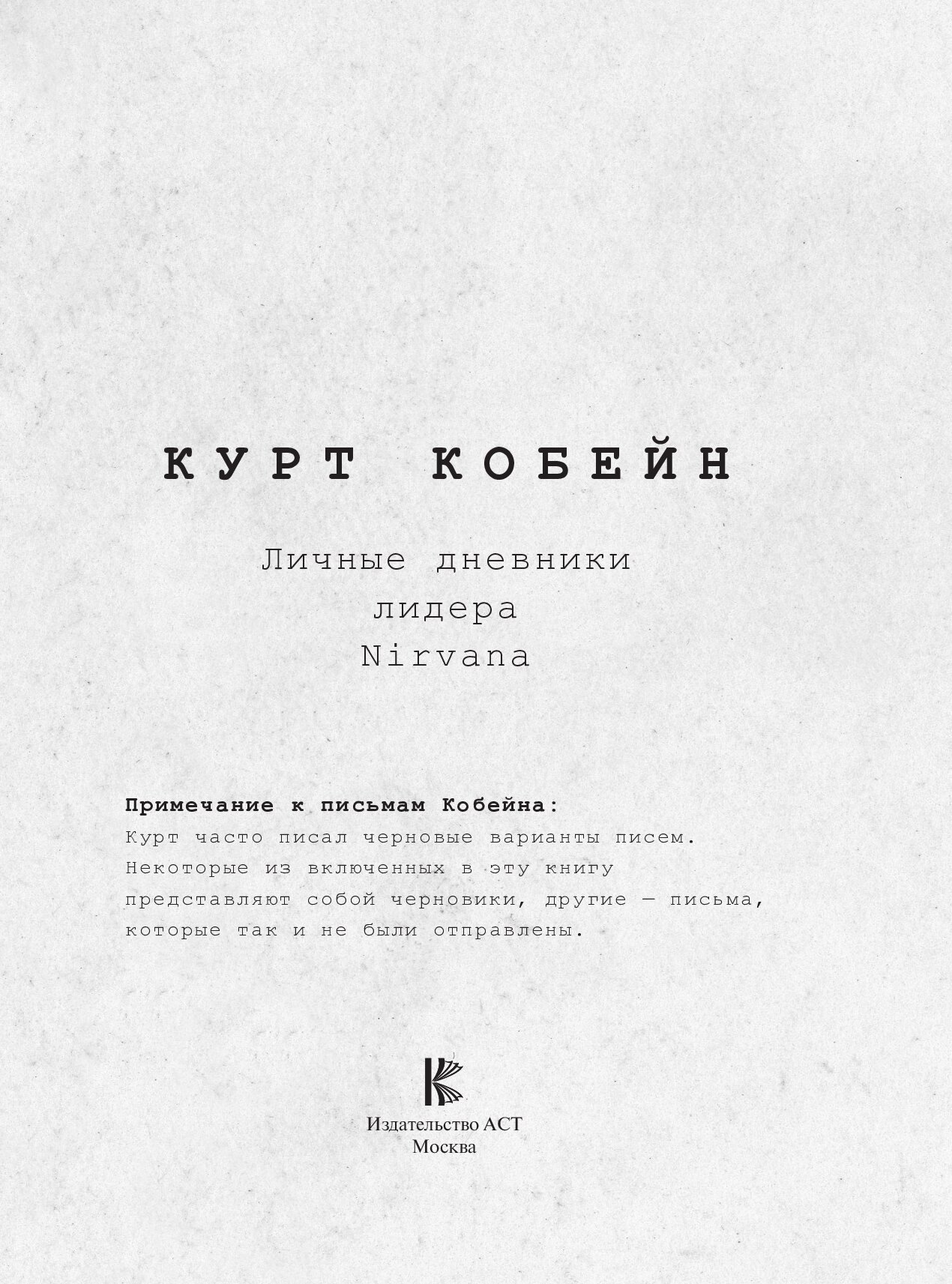 КУРТ КОБЕЙН

Личные дневники
лидера
Nirvana

Примечание к письмам Кобейна:
Курт часто писал черновые варианты писем. Некоторые из включенных в эту книгу представляют собой черновики, другие — письма, которые так и не были отправлены.

Издательство АСТ
Москва